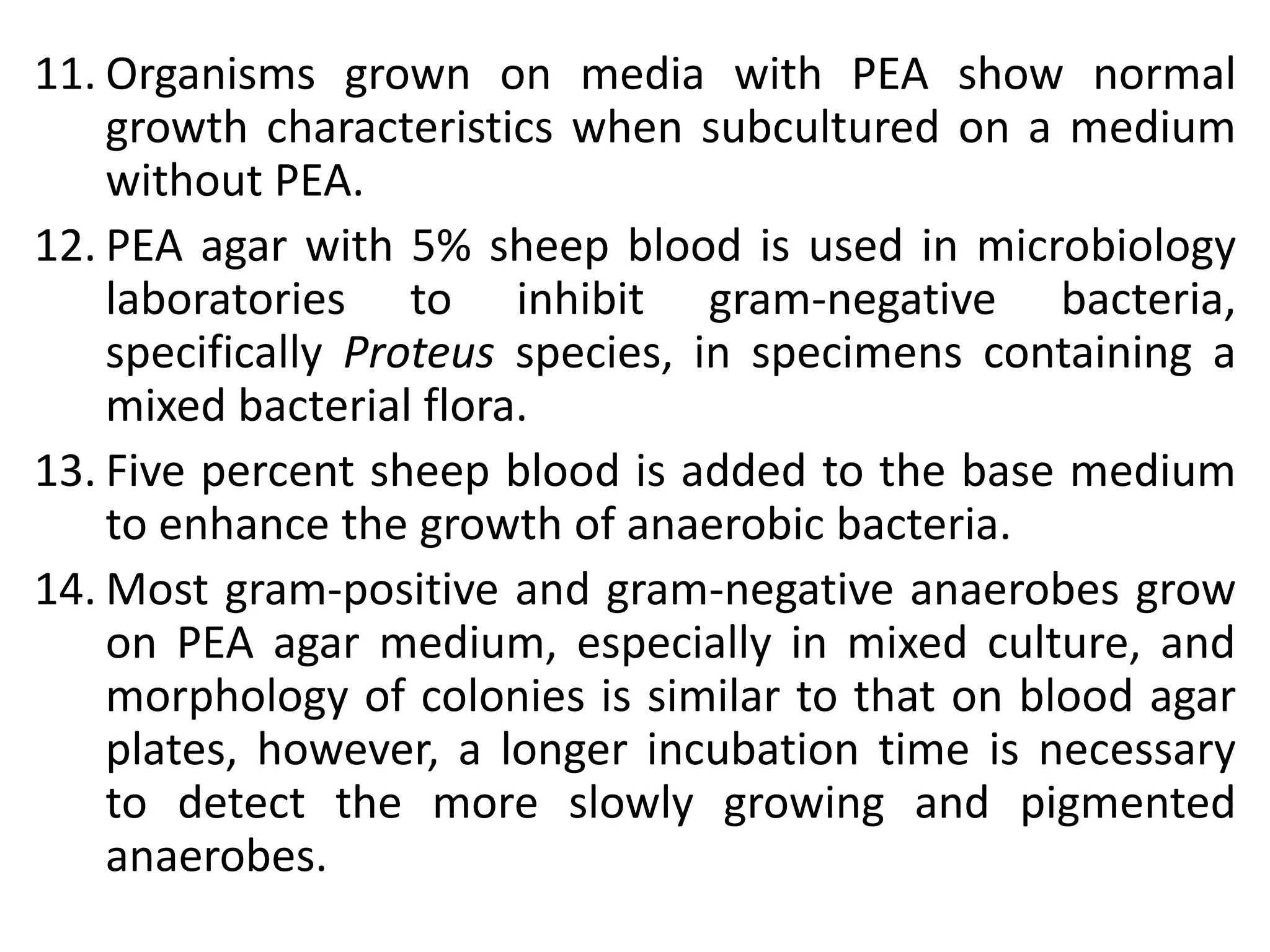 11. Organisms grown on media with PEA show normal growth characteristics when subcultured on a medium without PEA.

12. PEA agar with 5% sheep blood is used in microbiology laboratories to inhibit gram-negative bacteria, specifically Proteus species, in specimens containing a mixed bacterial flora.

13. Five percent sheep blood is added to the base medium to enhance the growth of anaerobic bacteria.

14. Most gram-positive and gram-negative anaerobes grow on PEA agar medium, especially in mixed culture, and morphology of colonies is similar to that on blood agar plates, however, a longer incubation time is necessary to detect the more slowly growing and pigmented anaerobes.